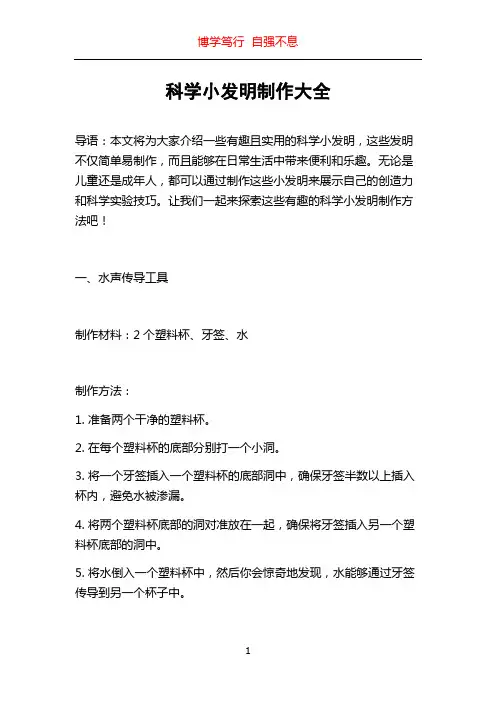 博学笃行 自强不息

科学小发明制作大全

导语：本文将为大家介绍一些有趣且实用的科学小发明，这些发明不仅简单易制作，而且能够在日常生活中带来便利和乐趣。无论是儿童还是成年人，都可以通过制作这些小发明来展示自己的创造力和科学实验技巧。让我们一起来探索这些有趣的科学小发明制作方法吧！

一、水声传导工具

制作材料：2 个塑料杯、牙签、水

制作方法：

1. 准备两个干净的塑料杯。

2. 在每个塑料杯的底部分别打一个小洞。

3. 将一个牙签插入一个塑料杯的底部洞中，确保牙签半数以上插入杯内，避免水被渗漏。

4. 将两个塑料杯底部的洞对准放在一起，确保将牙签插入另一个塑料杯底部的洞中。

5. 将水倒入一个塑料杯中，然后你会惊奇地发现，水能够通过牙签传导到另一个杯子中。

1